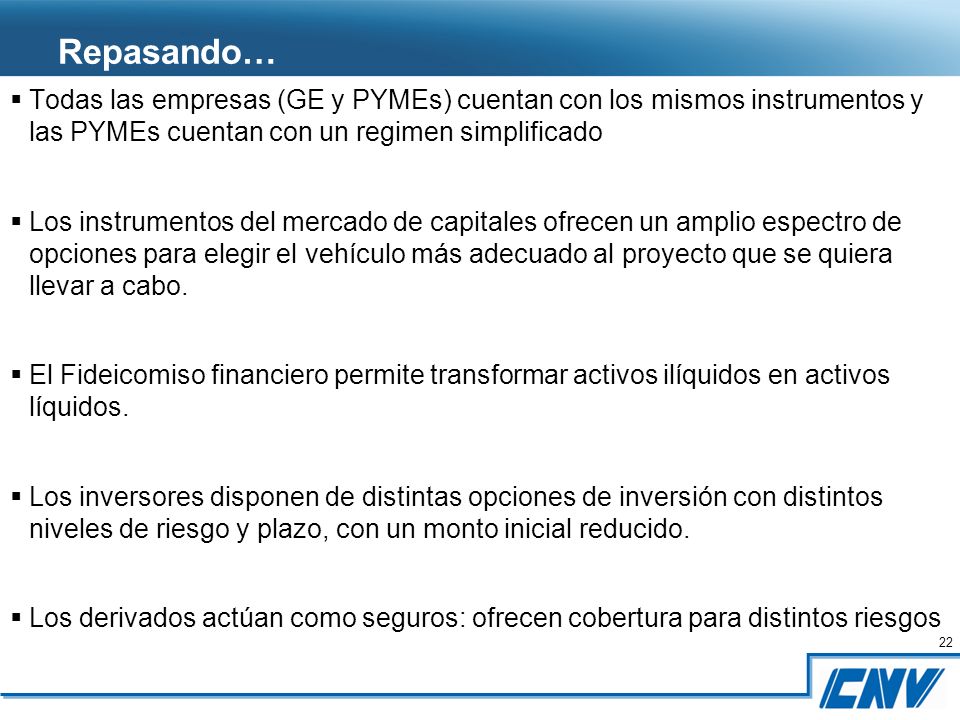 Repasando…

▪ Todas las empresas (GE y PYMEs) cuentan con los mismos instrumentos y las PYMEs cuentan con un regimen simplificado

▪ Los instrumentos del mercado de capitales ofrecen un amplio espectro de opciones para elegir el vehículo más adecuado al proyecto que se quiera llevar a cabo.

▪ El Fideicomiso financiero permite transformar activos ilíquidos en activos líquidos.

▪ Los inversores disponen de distintas opciones de inversión con distintos niveles de riesgo y plazo, con un monto inicial reducido.

▪ Los derivados actúan como seguros: ofrecen cobertura para distintos riesgos

22

CNV